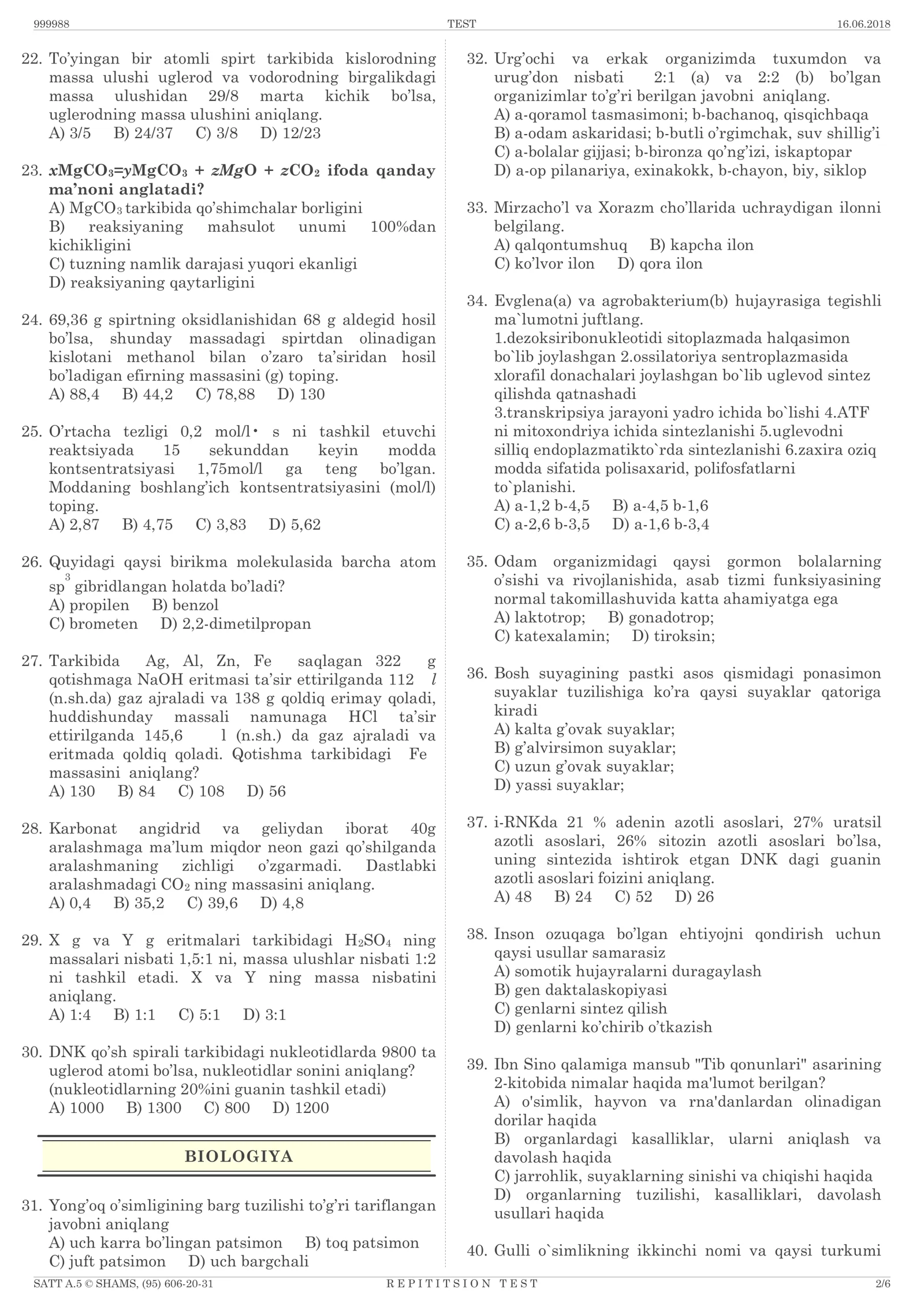 999988 TEST 16.06.2018

22. To'yingan bir atomli spirt tarkibida kislorodning massa ulushi uglerod va vodorodning birgalikdagi massa ulushidan 29/8 marta kichik bo'lsa, uglerodning massa ulushini aniqlang.
A) 3/5 B) 24/37 C) 3/8 D) 12/23

23. $xMgCO_3=yMgCO_3 + zMgO + zCO_2$ ifoda qanday ma'noni anglatadi?
A) $MgCO_3$ tarkibida qo'shimchalar borligini
B) reaksiyaning mahsulot unumi 100%dan kichikligini
C) tuzning namlik darajasi yuqori ekanligi
D) reaksiyaning qaytarligini

24. 69,36 g spirtning oksidlanishidan 68 g aldegid hosil bo'lsa, shunday massadagi spirtdan olinadigan kislotani methanol bilan o'zaro ta'siridan hosil bo'ladigan efirning massasini (g) toping.
A) 88,4 B) 44,2 C) 78,88 D) 130

25. O'rtacha tezligi 0,2 mol/l• s ni tashkil etuvchi reaktsiyada 15 sekunddan keyin modda kontsentratsiyasi 1,75mol/l ga teng bo'lgan. Moddaning boshlang'ich kontsentratsiyasini (mol/l) toping.
A) 2,87 B) 4,75 C) 3,83 D) 5,62

26. Quyidagi qaysi birikma molekulasida barcha atom $sp^3$ gibridlangan holatda bo'ladi?
A) propilen B) benzol
C) brometen D) 2,2-dimetilpropan

27. Tarkibida Ag, Al, Zn, Fe saqlagan 322 g qotishmaga NaOH eritmasi ta'sir ettirilganda 112 l (n.sh.da) gaz ajraladi va 138 g qoldiq erimay qoladi, huddishunday massali namunaga HCl ta'sir ettirilganda 145,6 l (n.sh.) da gaz ajraladi va eritmada qoldiq qoladi. Qotishma tarkibidagi Fe massasini aniqlang?
A) 130 B) 84 C) 108 D) 56

28. Karbonat angidrid va geliydan iborat 40g aralashmaga ma'lum miqdor neon gazi qo'shilganda aralashmaning zichligi o'zgarmadi. Dastlabki aralashmadagi $CO_2$ ning massasini aniqlang.
A) 0,4 B) 35,2 C) 39,6 D) 4,8

29. X g va Y g eritmalari tarkibidagi $H_2SO_4$ ning massalari nisbati 1,5:1 ni, massa ulushlar nisbati 1:2 ni tashkil etadi. X va Y ning massa nisbatini aniqlang.
A) 1:4 B) 1:1 C) 5:1 D) 3:1

30. DNK qo'sh spirali tarkibidagi nukleotidlarda 9800 ta uglerod atomi bo'lsa, nukleotidlar sonini aniqlang? (nukleotidlarning 20%ini guanin tashkil etadi)
A) 1000 B) 1300 C) 800 D) 1200

BIOLOGIYA

31. Yong'oq o'simligining barg tuzilishi to'g'ri tariflangan javobni aniqlang
A) uch karra bo'lingan patsimon B) toq patsimon
C) juft patsimon D) uch bargchali

32. Urg'ochi va erkak organizimda tuxumdon va urug'don nisbati 2:1 (a) va 2:2 (b) bo'lgan organizimlar to'g'ri berilgan javobni aniqlang.
A) a-qoramol tasmasimoni; b-bachanoq, qisqichbaqa
B) a-odam askaridasi; b-butli o'rgimchak, suv shillig'i
C) a-bolalar gijjasi; b-bironza qo'ng'izi, iskaptopar
D) a-op pilanariya, exinakokk, b-chayon, biy, siklop

33. Mirzacho'l va Xorazm cho'llarida uchraydigan ilonni belgilang.
A) qalqontumshuq B) kapcha ilon
C) ko'lvor ilon D) qora ilon

34. Evglena(a) va agrobakterium(b) hujayrasiga tegishli ma`lumotni juftlang.
1.dezoksiribonukleotidi sitoplazmada halqasimon bo`lib joylashgan 2.ossilatoriya sentroplazmasida xlorafil donachalari joylashgan bo`lib uglevod sintez qilishda qatnashadi
3.transkripsiya jarayoni yadro ichida bo`lishi 4.ATF ni mitoxondriya ichida sintezlanishi 5.uglevodni silliq endoplazmatikto`rda sintezlanishi 6.zaxira oziq modda sifatida polisaxarid, polifosfatlarni to`planishi.
A) a-1,2 b-4,5 B) a-4,5 b-1,6
C) a-2,6 b-3,5 D) a-1,6 b-3,4

35. Odam organizmidagi qaysi gormon bolalarning o'sishi va rivojlanishida, asab tizmi funksiyasining normal takomillashuvida katta ahamiyatga ega
A) laktotrop; B) gonadotrop;
C) katexalamin; D) tiroksin;

36. Bosh suyagining pastki asos qismidagi ponasimon suyaklar tuzilishiga ko'ra qaysi suyaklar qatoriga kiradi
A) kalta g'ovak suyaklar;
B) g'alvirsimon suyaklar;
C) uzun g'ovak suyaklar;
D) yassi suyaklar;

37. i-RNKda 21 % adenin azotli asoslari, 27% uratsil azotli asoslari, 26% sitozin azotli asoslari bo'lsa, uning sintezida ishtirok etgan DNK dagi guanin azotli asoslari foizini aniqlang.
A) 48 B) 24 C) 52 D) 26

38. Inson ozuqaga bo'lgan ehtiyojni qondirish uchun qaysi usullar samarasiz
A) somotik hujayralarni duragaylash
B) gen daktalaskopiyasi
C) genlarni sintez qilish
D) genlarni ko'chirib o'tkazish

39. Ibn Sino qalamiga mansub "Tib qonunlari" asarining 2-kitobida nimalar haqida ma'lumot berilgan?
A) o'simlik, hayvon va rna'danlardan olinadigan dorilar haqida
B) organlardagi kasalliklar, ularni aniqlash va davolash haqida
C) jarrohlik, suyaklarning sinishi va chiqishi haqida
D) organlarning tuzilishi, kasalliklari, davolash usullari haqida

40. Gulli o`simlikning ikkinchi nomi va qaysi turkumi

SATT A.5 © SHAMS, (95) 606-20-31 REPITITSION TEST 2/6